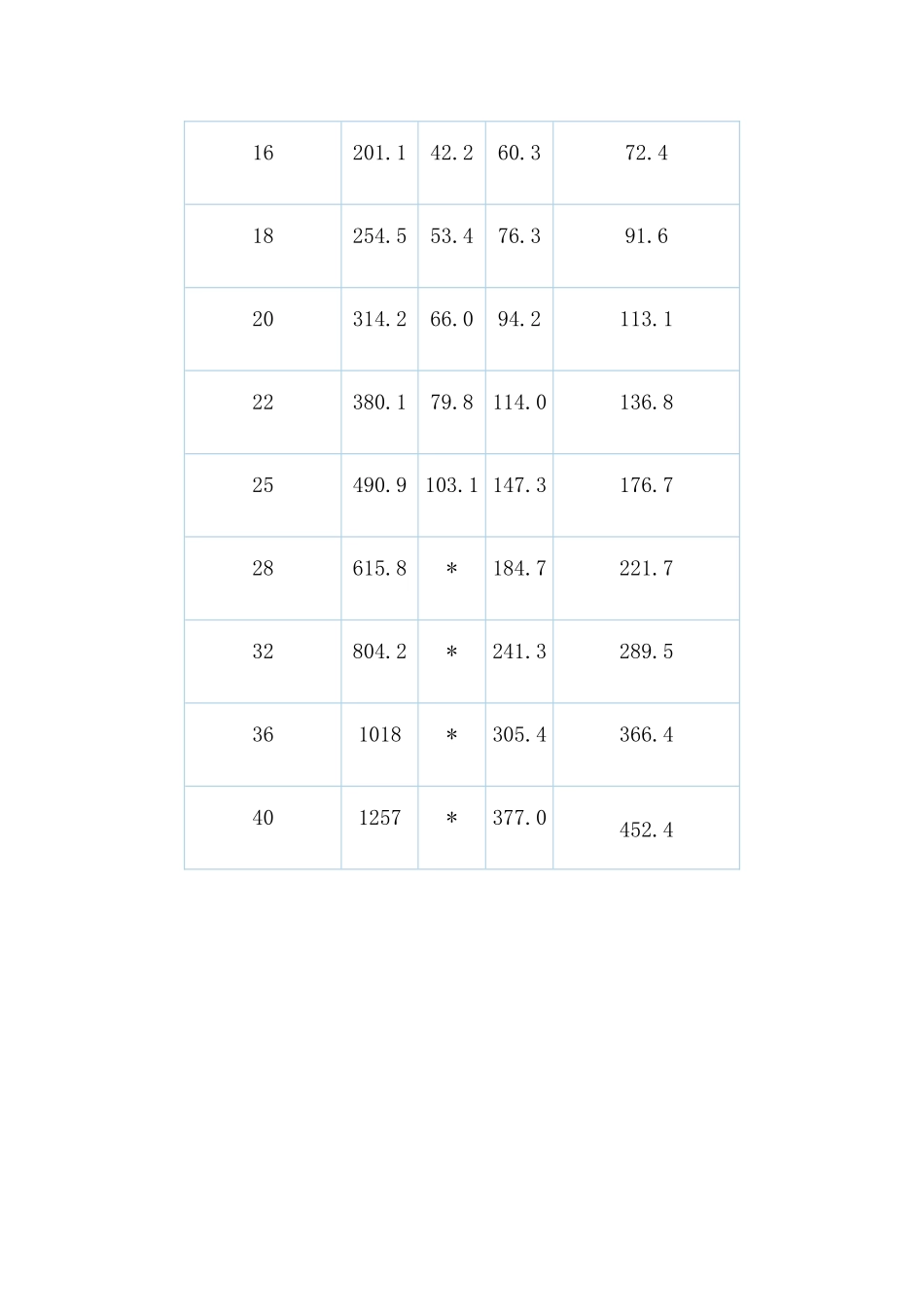 | 16 | 201.1 | 42.2 | 60.3 | 72.4 |
|---|---|---|---|---|
| 18 | 254.5 | 53.4 | 76.3 | 91.6 |
| 20 | 314.2 | 66.0 | 94.2 | 113.1 |
| 22 | 380.1 | 79.8 | 114.0 | 136.8 |
| 25 | 490.9 | 103.1 | 147.3 | 176.7 |
| 28 | 615.8 | * | 184.7 | 221.7 |
| 32 | 804.2 | * | 241.3 | 289.5 |
| 36 | 1018 | * | 305.4 | 366.4 |
| 40 | 1257 | * | 377.0 | 452.4 |